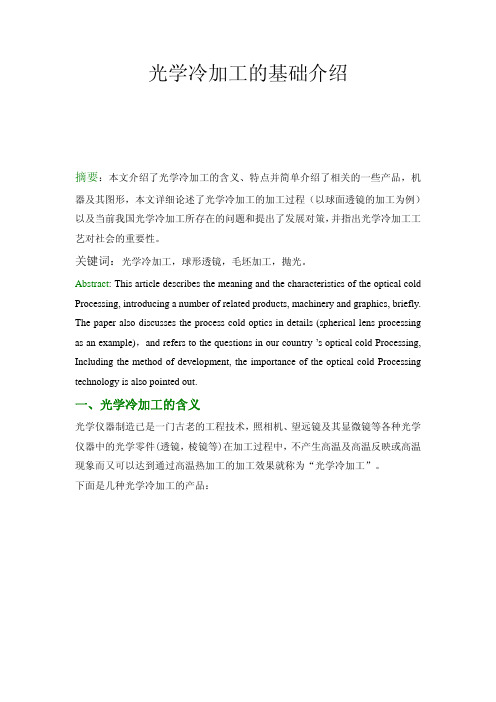 光学冷加工的基础介绍

摘要：本文介绍了光学冷加工的含义、特点并简单介绍了相关的一些产品，机器及其图形，本文详细论述了光学冷加工的加工过程（以球面透镜的加工为例）以及当前我国光学冷加工所存在的问题和提出了发展对策，并指出光学冷加工工艺对社会的重要性。

关键词：光学冷加工，球形透镜，毛坯加工，抛光。

Abstract: This article describes the meaning and the characteristics of the optical cold Processing, introducing a number of related products, machinery and graphics, briefly. The paper also discusses the process cold optics in details (spherical lens processing as an example)，and refers to the questions in our country 's optical cold Processing, Including the method of development, the importance of the optical cold Processing technology is also pointed out.

一、光学冷加工的含义

光学仪器制造已是一门古老的工程技术，照相机、望远镜及其显微镜等各种光学仪器中的光学零件(透镜，棱镜等)在加工过程中，不产生高温及高温反映或高温现象而又可以达到通过高温热加工的加工效果就称为“光学冷加工”。

下面是几种光学冷加工的产品：